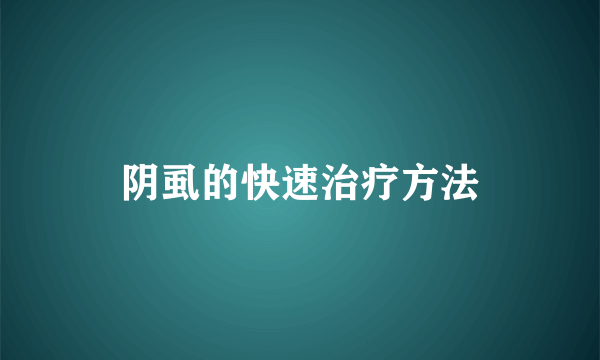 阴虱的快速治疗方法